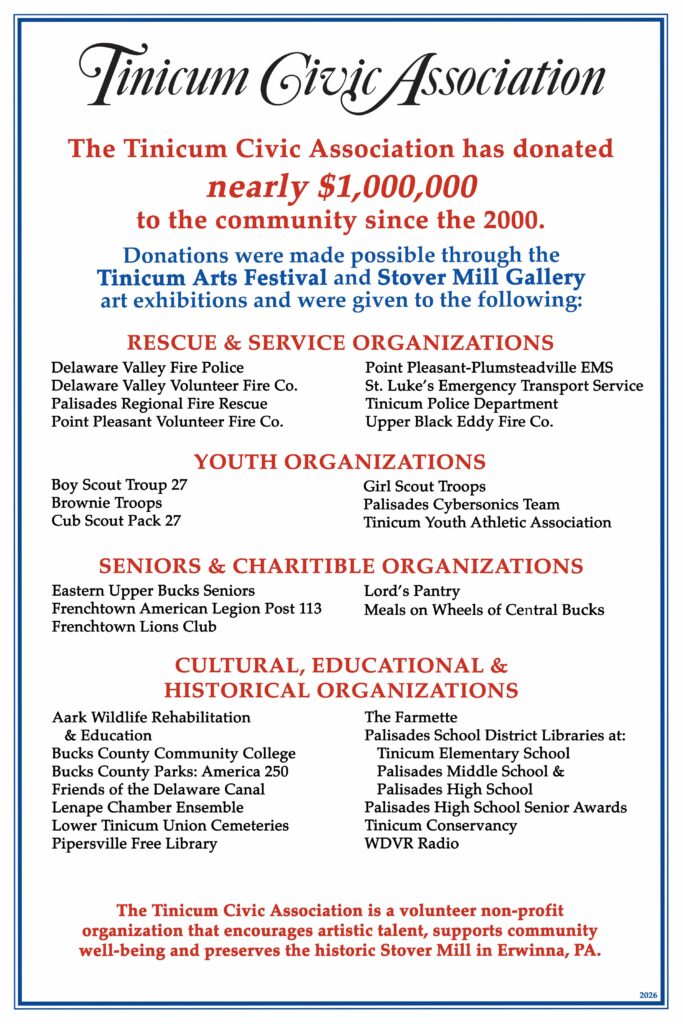 Tinicum Civic Association

The Tinicum Civic Association has donated nearly $1,000,000 to the community since the 2000.

Donations were made possible through the Tinicum Arts Festival and Stover Mill Gallery art exhibitions and were given to the following:

RESCUE & SERVICE ORGANIZATIONS

Delaware Valley Fire Police
Delaware Valley Volunteer Fire Co.
Palisades Regional Fire Rescue
Point Pleasant Volunteer Fire Co.

Point Pleasant-Plumsteadville EMS
St. Luke's Emergency Transport Service
Tinicum Police Department
Upper Black Eddy Fire Co.

YOUTH ORGANIZATIONS

Boy Scout Troup 27
Brownie Troops
Cub Scout Pack 27

Girl Scout Troops
Palisades Cybersonics Team
Tinicum Youth Athletic Association

SENIORS & CHARITIBLE ORGANIZATIONS

Eastern Upper Bucks Seniors
Frenchtown American Legion Post 113
Frenchtown Lions Club

Lord's Pantry
Meals on Wheels of Central Bucks

CULTURAL, EDUCATIONAL & HISTORICAL ORGANIZATIONS

Aark Wildlife Rehabilitation & Education
Bucks County Community College
Bucks County Parks: America 250
Friends of the Delaware Canal
Lenape Chamber Ensemble
Lower Tinicum Union Cemeteries
Pipersville Free Library

The Farmette
Palisades School District Libraries at:
Tinicum Elementary School
Palisades Middle School &
Palisades High School
Palisades High School Senior Awards
Tinicum Conservancy
WDVR Radio

The Tinicum Civic Association is a volunteer non-profit organization that encourages artistic talent, supports community well-being and preserves the historic Stover Mill in Erwinna, PA.

2026